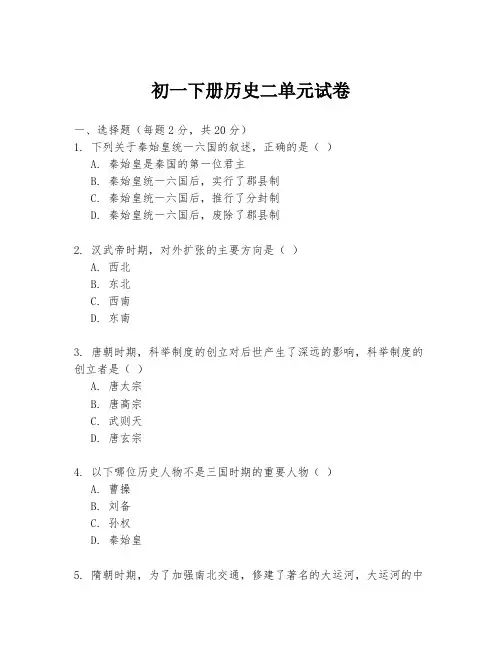 初一下册历史二单元试卷

一、选择题（每题 2 分，共 20 分）

1. 下列关于秦始皇统一六国的叙述，正确的是（ ）
A. 秦始皇是秦国的第一位君主
B. 秦始皇统一六国后，实行了郡县制
C. 秦始皇统一六国后，推行了分封制
D. 秦始皇统一六国后，废除了郡县制

2. 汉武帝时期，对外扩张的主要方向是（ ）
A. 西北
B. 东北
C. 西南
D. 东南

3. 唐朝时期，科举制度的创立对后世产生了深远的影响，科举制度的创立者是（ ）
A. 唐太宗
B. 唐高宗
C. 武则天
D. 唐玄宗

4. 以下哪位历史人物不是三国时期的重要人物（ ）
A. 曹操
B. 刘备
C. 孙权
D. 秦始皇

5. 隋朝时期，为了加强南北交通，修建了著名的大运河，大运河的中